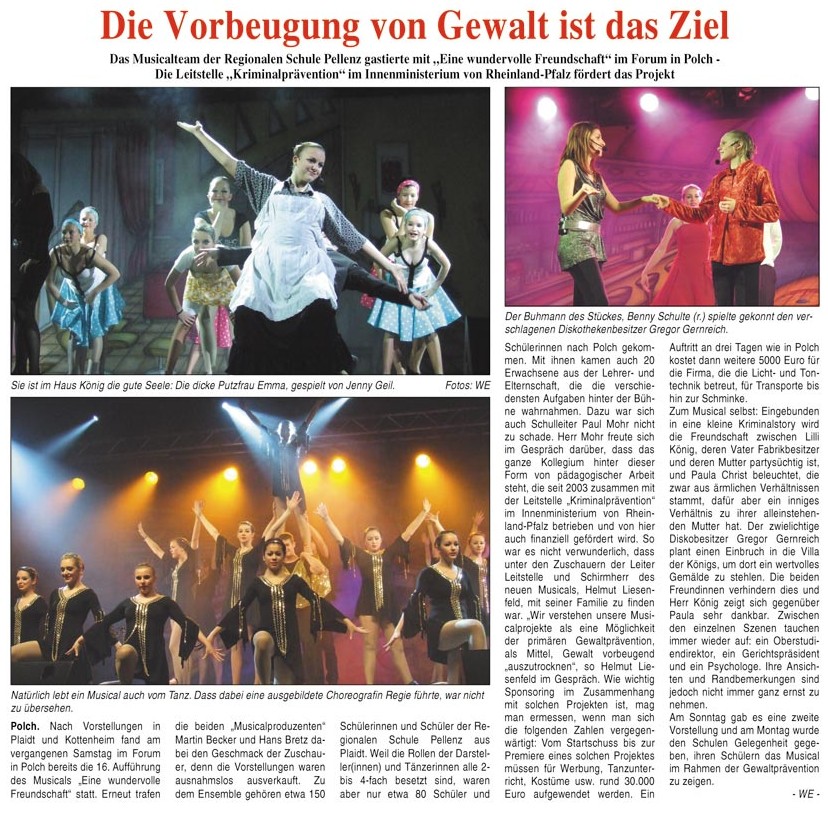 Die Vorbeugung von Gewalt ist das Ziel

Das Musicalteam der Regionalen Schule Pellenz gastierte mit „Eine wundervolle Freundschaft“ im Forum in Polch - Die Leitstelle „Kriminalprävention“ im Innenministerium von Rheinland-Pfalz fördert das Projekt

Sie ist im Haus König die gute Seele: Die dicke Putzfrau Emma, gespielt von Jenny Geil. Fotos: WE

Der Buhmann des Stückes, Benny Schulte (r.) spielte gekonnt den verschlagenen Diskothekenbesitzer Gregor Gernreich.

Natürlich lebt ein Musical auch vom Tanz. Dass dabei eine ausgebildete Choreografin Regie führte, war nicht zu übersehen.

Polch. Nach Vorstellungen in Plaidt und Kottenheim fand am vergangenen Samstag im Forum in Polch bereits die 16. Aufführung des Musicals „Eine wundervolle Freundschaft“ statt. Erneut trafen die beiden „Musicalproduzenten“ Martin Becker und Hans Bretz dabei den Geschmack der Zuschauer, denn die Vorstellungen waren ausnahmslos ausverkauft. Zu dem Ensemble gehören etwa 150 Schülerinnen und Schüler der Regionalen Schule Pellenz aus Plaidt. Weil die Rollen der Darsteller(innen) und Tänzerinnen alle 2- bis 4-fach besetzt sind, waren aber nur etwa 80 Schüler und Schülerinnen nach Polch gekommen. Mit ihnen kamen auch 20 Erwachsene aus der Lehrer- und Elternschaft, die die verschiedensten Aufgaben hinter der Bühne wahrnahmen. Dazu war sich auch Schulleiter Paul Mohr nicht zu schade. Herr Mohr freute sich im Gespräch darüber, dass das ganze Kollegium hinter dieser Form von pädagogischer Arbeit steht, die seit 2003 zusammen mit der Leitstelle „Kriminalprävention“ im Innenministerium von Rheinland-Pfalz betrieben und von hier auch finanziell gefördert wird. So war es nicht verwunderlich, dass unter den Zuschauern der Leiter Leitstelle und Schirmherr des neuen Musicals, Helmut Liesenfeld, mit seiner Familie zu finden war. „Wir verstehen unsere Musicalprojekte als eine Möglichkeit der primären Gewaltprävention, als Mittel, Gewalt vorbeugend „auszutrocknen“, so Helmut Liesenfeld im Gespräch. Wie wichtig Sponsoring im Zusammenhang mit solchen Projekten ist, mag man ermessen, wenn man sich die folgenden Zahlen vergegenwärtigt: Vom Startschuss bis zur Premiere eines solchen Projektes müssen für Werbung, Tanzunterricht, Kostüme usw. rund 30.000 Euro aufgewendet werden. Ein Auftritt an drei Tagen wie in Polch kostet dann weitere 5000 Euro für die Firma, die die Licht- und Tontechnik betreut, für Transporte bis hin zur Schminke.

Zum Musical selbst: Eingebunden in eine kleine Kriminalstory wird die Freundschaft zwischen Lilli König, deren Vater Fabrikbesitzer und deren Mutter partysüchtig ist, und Paula Christ beleuchtet, die zwar aus ärmlichen Verhältnissen stammt, dafür aber ein inniges Verhältnis zu ihrer alleinstehenden Mutter hat. Der zwielichtige Diskobesitzer Gregor Gernreich plant einen Einbruch in die Villa der Königs, um dort ein wertvolles Gemälde zu stehlen. Die beiden Freundinnen verhindern dies und Herr König zeigt sich gegenüber Paula sehr dankbar. Zwischen den einzelnen Szenen tauchen immer wieder auf: ein Oberstudiendirektor, ein Gerichtspräsident und ein Psychologe. Ihre Ansichten und Randbemerkungen sind jedoch nicht immer ganz ernst zu nehmen.

Am Sonntag gab es eine zweite Vorstellung und am Montag wurde den Schulen Gelegenheit gegeben, ihren Schülern das Musical im Rahmen der Gewaltprävention zu zeigen.

- WE -